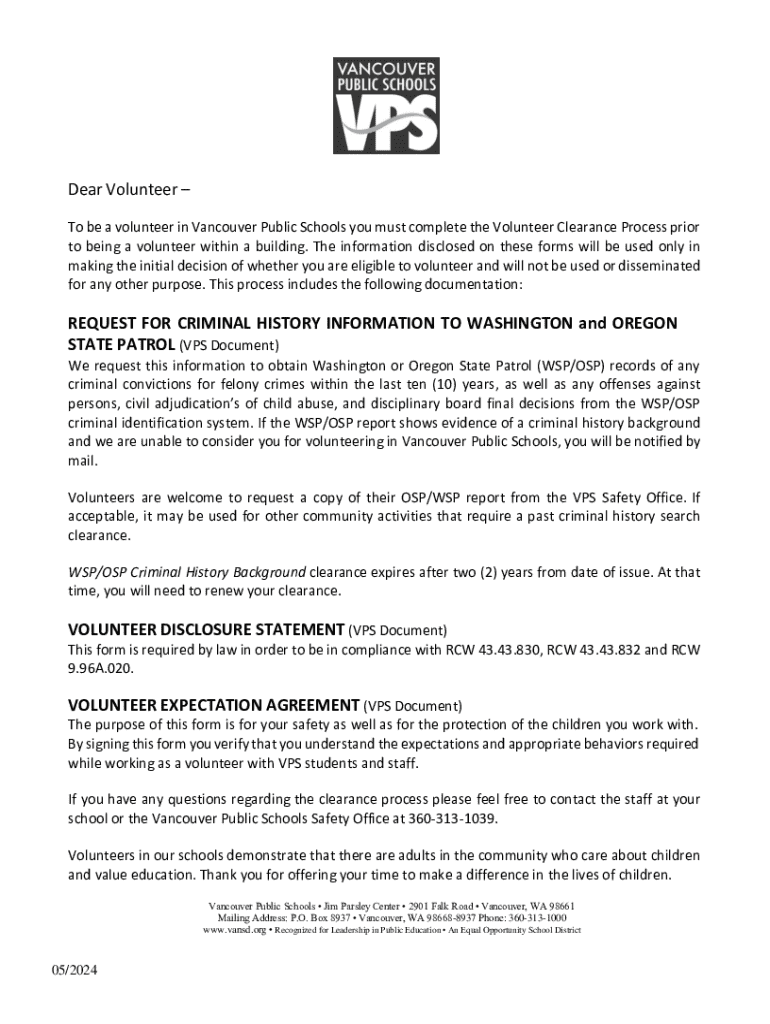 VANCOUVER PUBLIC SCHOOLS VPS

Dear Volunteer –

To be a volunteer in Vancouver Public Schools you must complete the Volunteer Clearance Process prior to being a volunteer within a building. The information disclosed on these forms will be used only in making the initial decision of whether you are eligible to volunteer and will not be used or disseminated for any other purpose. This process includes the following documentation:

REQUEST FOR CRIMINAL HISTORY INFORMATION TO WASHINGTON and OREGON STATE PATROL (VPS Document)
We request this information to obtain Washington or Oregon State Patrol (WSP/OSP) records of any criminal convictions for felony crimes within the last ten (10) years, as well as any offenses against persons, civil adjudication's of child abuse, and disciplinary board final decisions from the WSP/OSP criminal identification system. If the WSP/OSP report shows evidence of a criminal history background and we are unable to consider you for volunteering in Vancouver Public Schools, you will be notified by mail.

Volunteers are welcome to request a copy of their OSP/WSP report from the VPS Safety Office. If acceptable, it may be used for other community activities that require a past criminal history search clearance.

WSP/OSP Criminal History Background clearance expires after two (2) years from date of issue. At that time, you will need to renew your clearance.

VOLUNTEER DISCLOSURE STATEMENT (VPS Document)
This form is required by law in order to be in compliance with RCW 43.43.830, RCW 43.43.832 and RCW 9.96A.020.

VOLUNTEER EXPECTATION AGREEMENT (VPS Document)
The purpose of this form is for your safety as well as for the protection of the children you work with. By signing this form you verify that you understand the expectations and appropriate behaviors required while working as a volunteer with VPS students and staff.

If you have any questions regarding the clearance process please feel free to contact the staff at your school or the Vancouver Public Schools Safety Office at 360-313-1039.

Volunteers in our schools demonstrate that there are adults in the community who care about children and value education. Thank you for offering your time to make a difference in the lives of children.

Vancouver Public Schools • Jim Parsley Center • 2901 Falk Road • Vancouver, WA 98661
Mailing Address: P.O. Box 8937 • Vancouver, WA 98668-8937 Phone: 360-313-1000
www.vansd.org • Recognized for Leadership in Public Education • An Equal Opportunity School District

05/2024